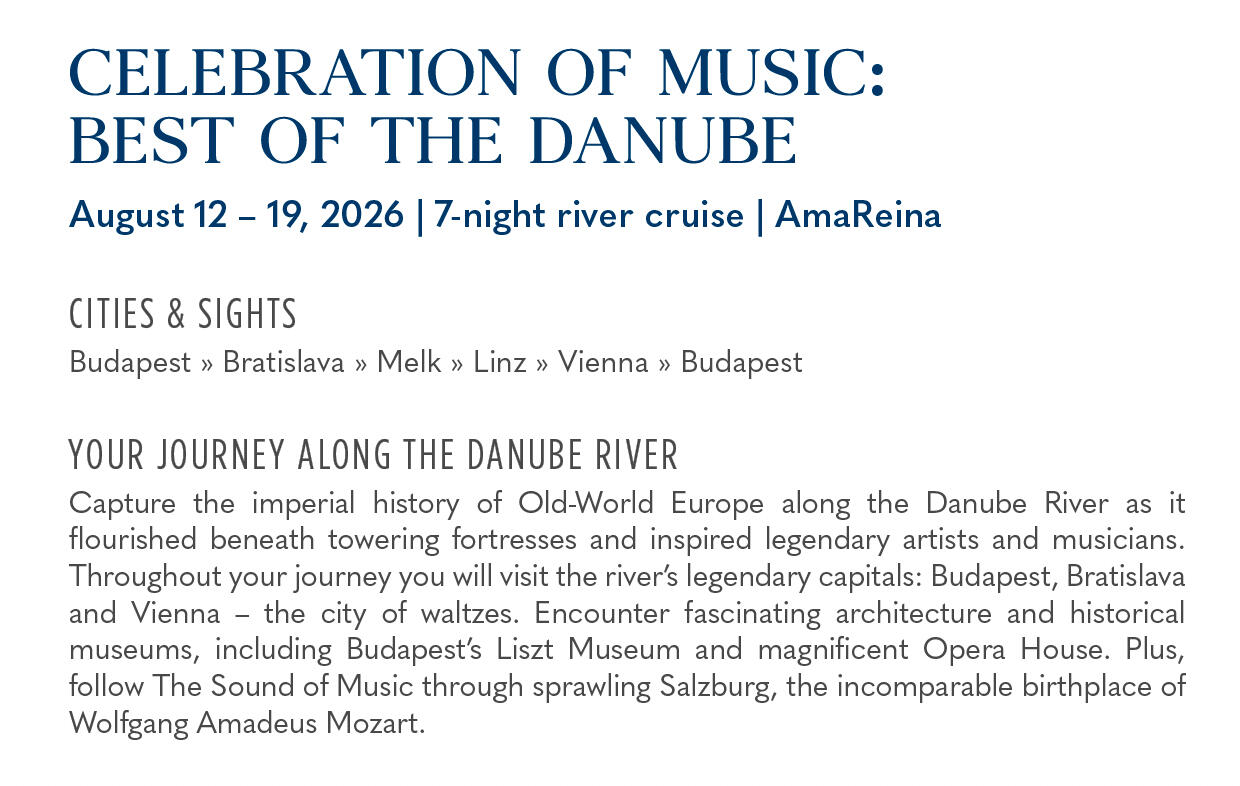 CELEBRATION OF MUSIC: BEST OF THE DANUBE

August 12 – 19, 2026 | 7-night river cruise | AmaReina

CITIES & SIGHTS

Budapest » Bratislava » Melk » Linz » Vienna » Budapest

YOUR JOURNEY ALONG THE DANUBE RIVER

Capture the imperial history of Old-World Europe along the Danube River as it flourished beneath towering fortresses and inspired legendary artists and musicians. Throughout your journey you will visit the river's legendary capitals: Budapest, Bratislava and Vienna – the city of waltzes. Encounter fascinating architecture and historical museums, including Budapest's Liszt Museum and magnificent Opera House. Plus, follow The Sound of Music through sprawling Salzburg, the incomparable birthplace of Wolfgang Amadeus Mozart.